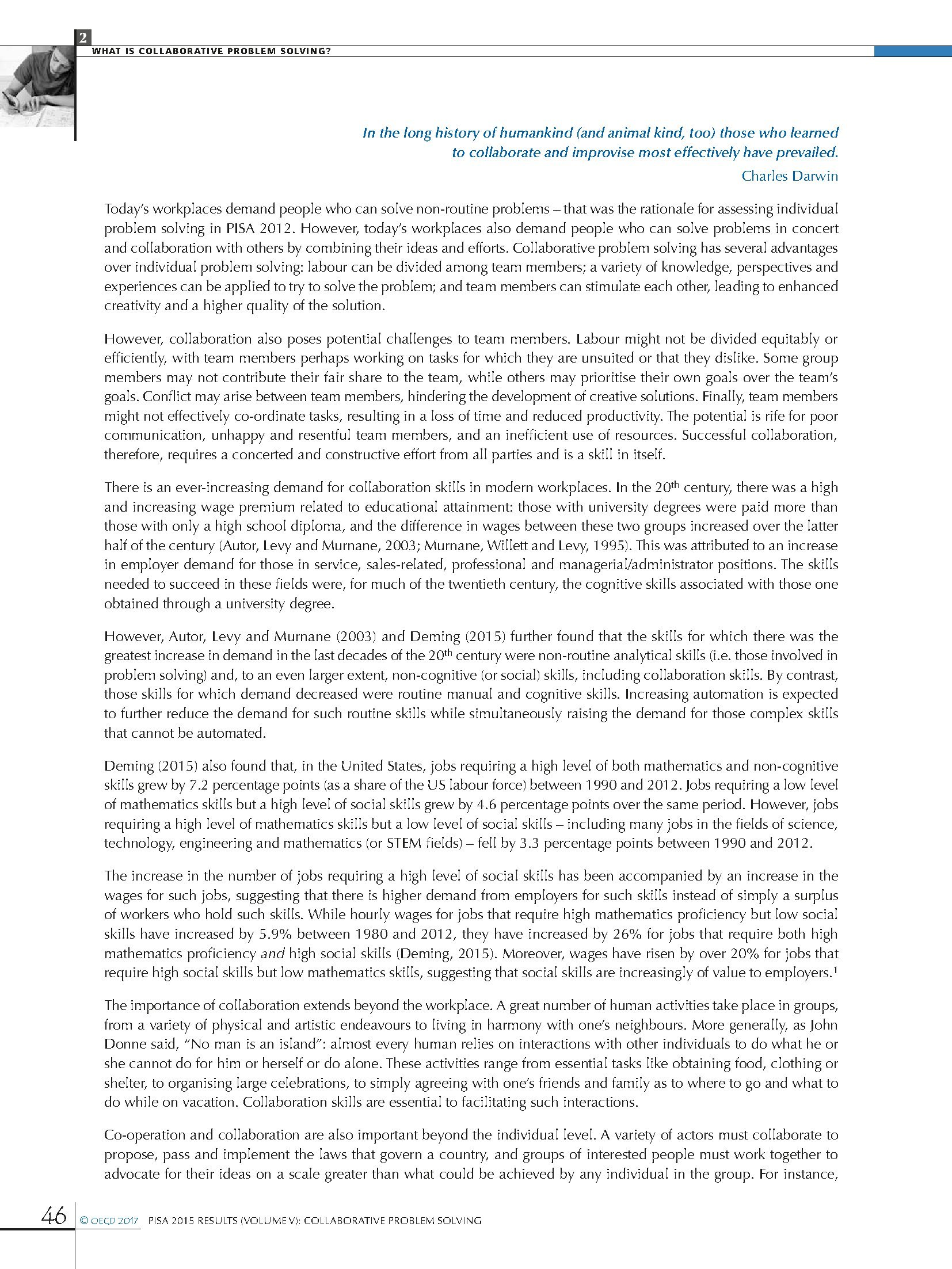 2
WHAT IS COLLABORATIVE PROBLEM SOLVING?

In the long history of humankind (and animal kind, too) those who learned to collaborate and improvise most effectively have prevailed.
Charles Darwin

Today's workplaces demand people who can solve non-routine problems – that was the rationale for assessing individual problem solving in PISA 2012. However, today's workplaces also demand people who can solve problems in concert and collaboration with others by combining their ideas and efforts. Collaborative problem solving has several advantages over individual problem solving: labour can be divided among team members; a variety of knowledge, perspectives and experiences can be applied to try to solve the problem; and team members can stimulate each other, leading to enhanced creativity and a higher quality of the solution.

However, collaboration also poses potential challenges to team members. Labour might not be divided equitably or efficiently, with team members perhaps working on tasks for which they are unsuited or that they dislike. Some group members may not contribute their fair share to the team, while others may prioritise their own goals over the team's goals. Conflict may arise between team members, hindering the development of creative solutions. Finally, team members might not effectively co-ordinate tasks, resulting in a loss of time and reduced productivity. The potential is rife for poor communication, unhappy and resentful team members, and an inefficient use of resources. Successful collaboration, therefore, requires a concerted and constructive effort from all parties and is a skill in itself.

There is an ever-increasing demand for collaboration skills in modern workplaces. In the 20$^{th}$ century, there was a high and increasing wage premium related to educational attainment: those with university degrees were paid more than those with only a high school diploma, and the difference in wages between these two groups increased over the latter half of the century (Autor, Levy and Murnane, 2003; Murnane, Willett and Levy, 1995). This was attributed to an increase in employer demand for those in service, sales-related, professional and managerial/administrator positions. The skills needed to succeed in these fields were, for much of the twentieth century, the cognitive skills associated with those one obtained through a university degree.

However, Autor, Levy and Murnane (2003) and Deming (2015) further found that the skills for which there was the greatest increase in demand in the last decades of the 20$^{th}$ century were non-routine analytical skills (i.e. those involved in problem solving) and, to an even larger extent, non-cognitive (or social) skills, including collaboration skills. By contrast, those skills for which demand decreased were routine manual and cognitive skills. Increasing automation is expected to further reduce the demand for such routine skills while simultaneously raising the demand for those complex skills that cannot be automated.

Deming (2015) also found that, in the United States, jobs requiring a high level of both mathematics and non-cognitive skills grew by 7.2 percentage points (as a share of the US labour force) between 1990 and 2012. Jobs requiring a low level of mathematics skills but a high level of social skills grew by 4.6 percentage points over the same period. However, jobs requiring a high level of mathematics skills but a low level of social skills – including many jobs in the fields of science, technology, engineering and mathematics (or STEM fields) – fell by 3.3 percentage points between 1990 and 2012.

The increase in the number of jobs requiring a high level of social skills has been accompanied by an increase in the wages for such jobs, suggesting that there is higher demand from employers for such skills instead of simply a surplus of workers who hold such skills. While hourly wages for jobs that require high mathematics proficiency but low social skills have increased by 5.9% between 1980 and 2012, they have increased by 26% for jobs that require both high mathematics proficiency and high social skills (Deming, 2015). Moreover, wages have risen by over 20% for jobs that require high social skills but low mathematics skills, suggesting that social skills are increasingly of value to employers.$^1$

The importance of collaboration extends beyond the workplace. A great number of human activities take place in groups, from a variety of physical and artistic endeavours to living in harmony with one's neighbours. More generally, as John Donne said, "No man is an island": almost every human relies on interactions with other individuals to do what he or she cannot do for him or herself or do alone. These activities range from essential tasks like obtaining food, clothing or shelter, to organising large celebrations, to simply agreeing with one's friends and family as to where to go and what to do while on vacation. Collaboration skills are essential to facilitating such interactions.

Co-operation and collaboration are also important beyond the individual level. A variety of actors must collaborate to propose, pass and implement the laws that govern a country, and groups of interested people must work together to advocate for their ideas on a scale greater than what could be achieved by any individual in the group. For instance,

46 © OECD 2017 PISA 2015 RESULTS (VOLUME V): COLLABORATIVE PROBLEM SOLVING